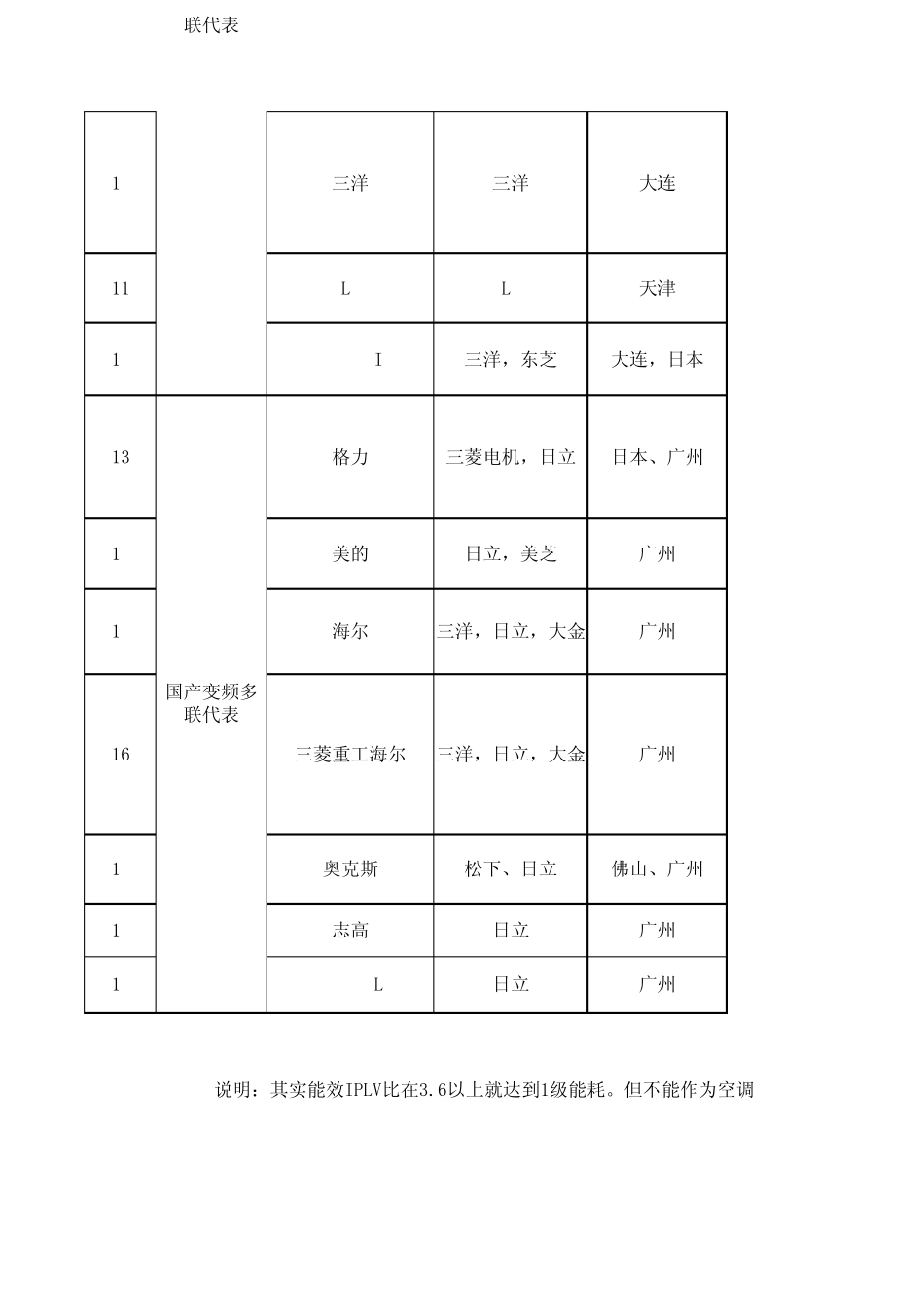 联代表

| 1 | | 三洋 | 三洋 | 大连 |
|---|---|---|---|---|
| 11 | | L | L | 天津 |
| 1 | | I | 三洋，东芝 | 大连，日本 |
| 13 | 国产变频多联代表 | 格力 | 三菱电机，日立 | 日本、广州 |
| 1 | | 美的 | 日立，美芝 | 广州 |
| 1 | | 海尔 | 三洋，日立，大金 | 广州 |
| 16 | | 三菱重工海尔 | 三洋，日立，大金 | 广州 |
| 1 | | 奥克斯 | 松下、日立 | 佛山、广州 |
| 1 | | 志高 | 日立 | 广州 |
| 1 | | L | 日立 | 广州 |

说明：其实能效IPLV比在3.6以上就达到1级能耗。但不能作为空调